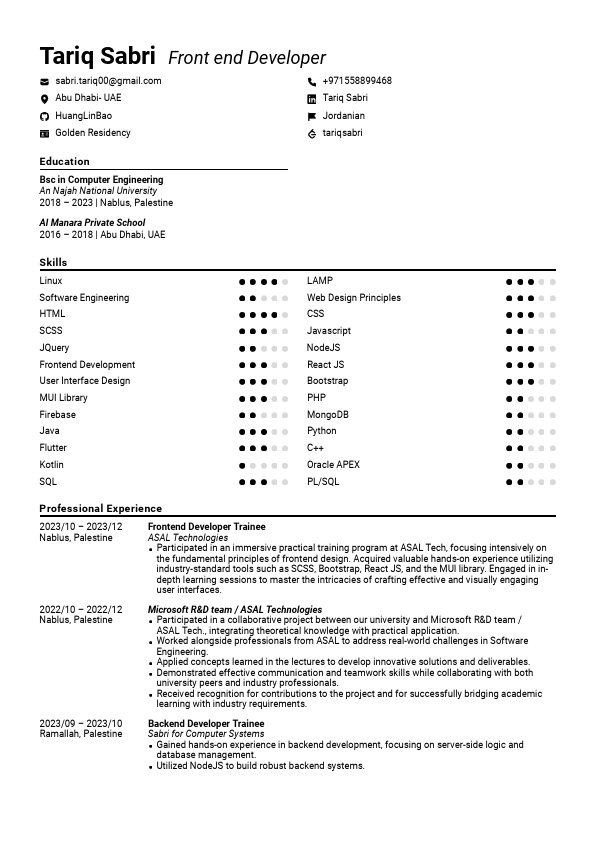 Tariq Sabri Front end Developer

sabri.tariq00@gmail.com
Abu Dhabi- UAE
HuangLinBao
Golden Residency

+971558899468
Tariq Sabri
Jordanian
tariqsabri

Education

Bsc in Computer Engineering
An Najah National University
2018 – 2023 | Nablus, Palestine

Al Manara Private School
2016 – 2018 | Abu Dhabi, UAE

Skills

Linux
Software Engineering
HTML
SCSS
JQuery
Frontend Development
User Interface Design
MUI Library
Firebase
Java
Flutter
Kotlin
SQL

LAMP
Web Design Principles
CSS
Javascript
NodeJS
React JS
Bootstrap
PHP
MongoDB
Python
C++
Oracle APEX
PL/SQL

Professional Experience

2023/10 – 2023/12
Nablus, Palestine

Frontend Developer Trainee
ASAL Technologies
• Participated in an immersive practical training program at ASAL Tech, focusing intensively on the fundamental principles of frontend design. Acquired valuable hands-on experience utilizing industry-standard tools such as SCSS, Bootstrap, React JS, and the MUI library. Engaged in in-depth learning sessions to master the intricacies of crafting effective and visually engaging user interfaces.

2022/10 – 2022/12
Nablus, Palestine

Microsoft R&D team / ASAL Technologies
• Participated in a collaborative project between our university and Microsoft R&D team / ASAL Tech., integrating theoretical knowledge with practical application.
• Worked alongside professionals from ASAL to address real-world challenges in Software Engineering.
• Applied concepts learned in the lectures to develop innovative solutions and deliverables.
• Demonstrated effective communication and teamwork skills while collaborating with both university peers and industry professionals.
• Received recognition for contributions to the project and for successfully bridging academic learning with industry requirements.

2023/09 – 2023/10
Ramallah, Palestine

Backend Developer Trainee
Sabri for Computer Systems
• Gained hands-on experience in backend development, focusing on server-side logic and database management.
• Utilized NodeJS to build robust backend systems.